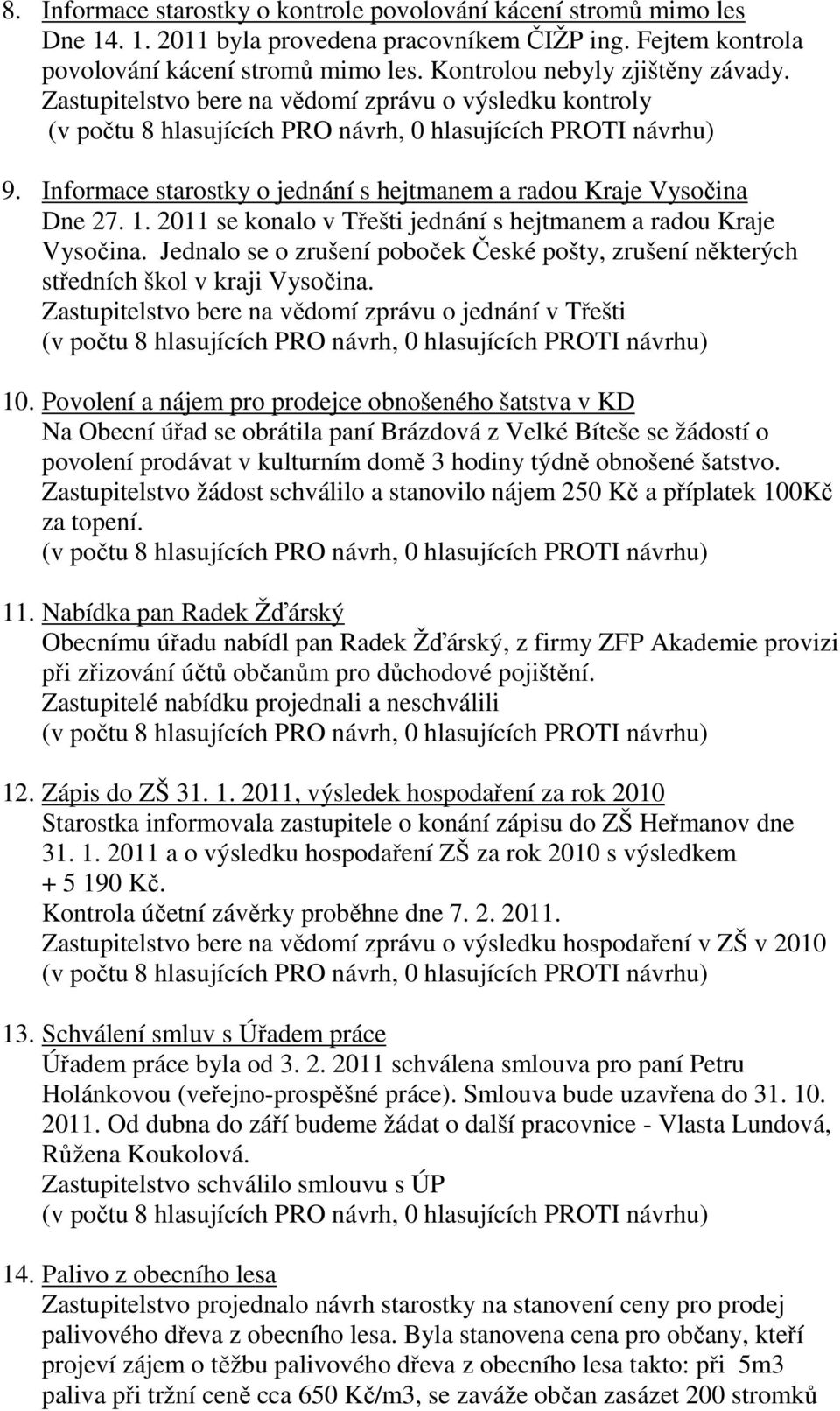 8. Informace starostky o kontrole povolování kácení stromů mimo les
Dne 14. 1. 2011 byla provedena pracovníkem ČIŽP ing. Fejtem kontrola povolování kácení stromů mimo les. Kontrolou nebyly zjištěny závady.
Zastupitelstvo bere na vědomí zprávu o výsledku kontroly
(v počtu 8 hlasujících PRO návrh, 0 hlasujících PROTI návrhu)

9. Informace starostky o jednání s hejtmanem a radou Kraje Vysočina
Dne 27. 1. 2011 se konalo v Třešti jednání s hejtmanem a radou Kraje Vysočina. Jednalo se o zrušení poboček České pošty, zrušení některých středních škol v kraji Vysočina.
Zastupitelstvo bere na vědomí zprávu o jednání v Třešti
(v počtu 8 hlasujících PRO návrh, 0 hlasujících PROTI návrhu)

10. Povolení a nájem pro prodejce obnošeného šatstva v KD
Na Obecní úřad se obrátila paní Brázdová z Velké Bíteše se žádostí o povolení prodávat v kulturním domě 3 hodiny týdně obnošené šatstvo.
Zastupitelstvo žádost schválilo a stanovilo nájem 250 Kč a příplatek 100Kč za topení.
(v počtu 8 hlasujících PRO návrh, 0 hlasujících PROTI návrhu)

11. Nabídka pan Radek Žďárský
Obecnímu úřadu nabídl pan Radek Žďárský, z firmy ZFP Akademie provizi při zřizování účtů občanům pro důchodové pojištění.
Zastupitelé nabídku projednali a neschválili
(v počtu 8 hlasujících PRO návrh, 0 hlasujících PROTI návrhu)

12. Zápis do ZŠ 31. 1. 2011, výsledek hospodaření za rok 2010
Starostka informovala zastupitele o konání zápisu do ZŠ Heřmanov dne 31. 1. 2011 a o výsledku hospodaření ZŠ za rok 2010 s výsledkem + 5 190 Kč.
Kontrola účetní závěrky proběhne dne 7. 2. 2011.
Zastupitelstvo bere na vědomí zprávu o výsledku hospodaření v ZŠ v 2010
(v počtu 8 hlasujících PRO návrh, 0 hlasujících PROTI návrhu)

13. Schválení smluv s Úřadem práce
Úřadem práce byla od 3. 2. 2011 schválena smlouva pro paní Petru Holánkovou (veřejno-prospěšné práce). Smlouva bude uzavřena do 31. 10. 2011. Od dubna do září budeme žádat o další pracovnice - Vlasta Lundová, Růžena Koukolová.
Zastupitelstvo schválilo smlouvu s ÚP
(v počtu 8 hlasujících PRO návrh, 0 hlasujících PROTI návrhu)

14. Palivo z obecního lesa
Zastupitelstvo projednalo návrh starostky na stanovení ceny pro prodej palivového dřeva z obecního lesa. Byla stanovena cena pro občany, kteří projeví zájem o těžbu palivového dřeva z obecního lesa takto: při 5m3 paliva při tržní ceně cca 650 Kč/m3, se zaváže občan zasázet 200 stromků